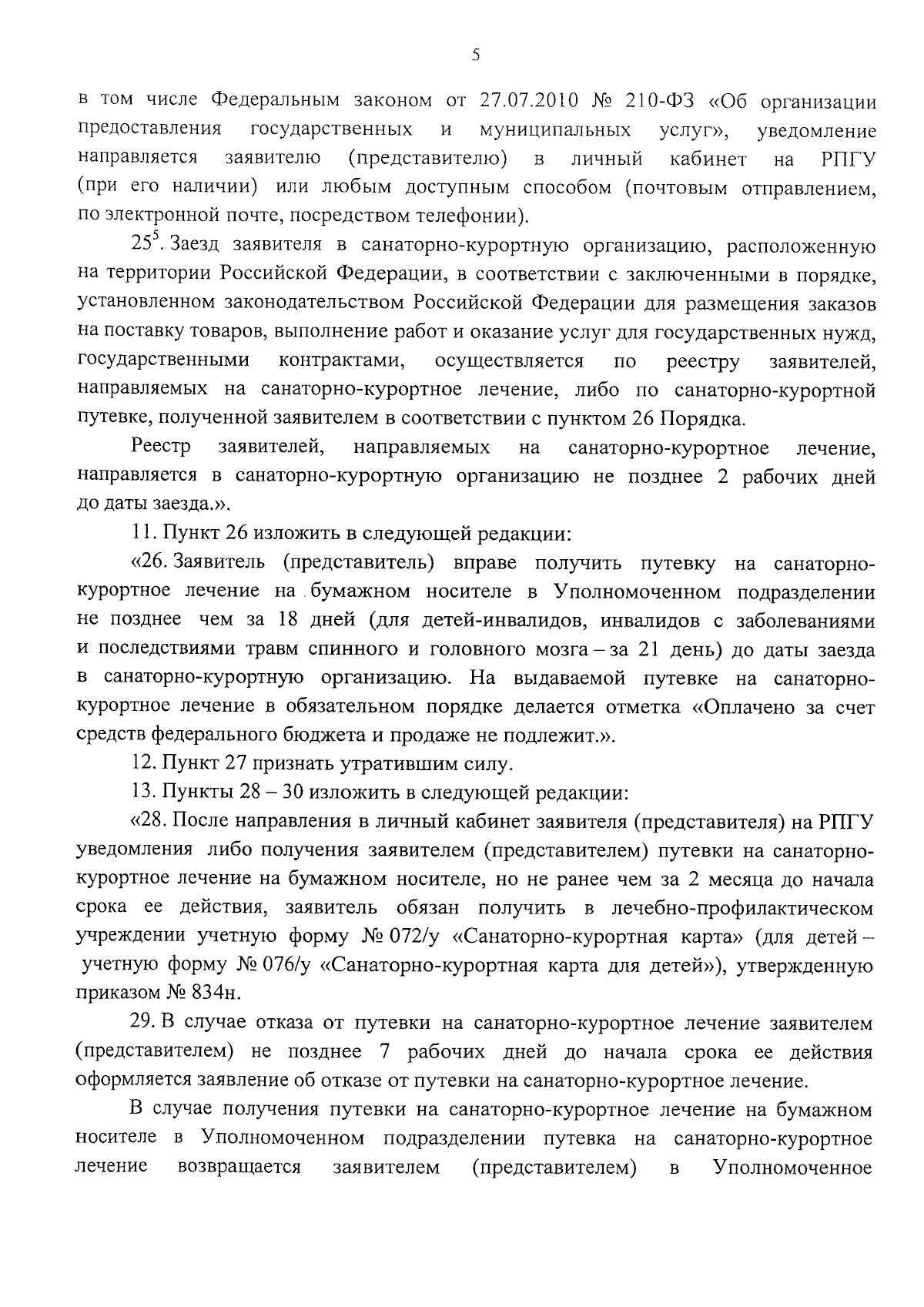 5

в том числе Федеральным законом от 27.07.2010 № 210-ФЗ «Об организации предоставления государственных и муниципальных услуг», уведомление направляется заявителю (представителю) в личный кабинет на РПГУ (при его наличии) или любым доступным способом (почтовым отправлением, по электронной почте, посредством телефонии).

$25^5$. Заезд заявителя в санаторно-курортную организацию, расположенную на территории Российской Федерации, в соответствии с заключенными в порядке, установленном законодательством Российской Федерации для размещения заказов на поставку товаров, выполнение работ и оказание услуг для государственных нужд, государственными контрактами, осуществляется по реестру заявителей, направляемых на санаторно-курортное лечение, либо по санаторно-курортной путевке, полученной заявителем в соответствии с пунктом 26 Порядка.

Реестр заявителей, направляемых на санаторно-курортное лечение, направляется в санаторно-курортную организацию не позднее 2 рабочих дней до даты заезда.».

11. Пункт 26 изложить в следующей редакции:

«26. Заявитель (представитель) вправе получить путевку на санаторно-курортное лечение на бумажном носителе в Уполномоченном подразделении не позднее чем за 18 дней (для детей-инвалидов, инвалидов с заболеваниями и последствиями травм спинного и головного мозга – за 21 день) до даты заезда в санаторно-курортную организацию. На выдаваемой путевке на санаторно-курортное лечение в обязательном порядке делается отметка «Оплачено за счет средств федерального бюджета и продаже не подлежит.».

12. Пункт 27 признать утратившим силу.

13. Пункты 28 – 30 изложить в следующей редакции:

«28. После направления в личный кабинет заявителя (представителя) на РПГУ уведомления либо получения заявителем (представителем) путевки на санаторно-курортное лечение на бумажном носителе, но не ранее чем за 2 месяца до начала срока ее действия, заявитель обязан получить в лечебно-профилактическом учреждении учетную форму № 072/у «Санаторно-курортная карта» (для детей – учетную форму № 076/у «Санаторно-курортная карта для детей»), утвержденную приказом № 834н.

29. В случае отказа от путевки на санаторно-курортное лечение заявителем (представителем) не позднее 7 рабочих дней до начала срока ее действия оформляется заявление об отказе от путевки на санаторно-курортное лечение.

В случае получения путевки на санаторно-курортное лечение на бумажном носителе в Уполномоченном подразделении путевка на санаторно-курортное лечение возвращается заявителем (представителем) в Уполномоченное